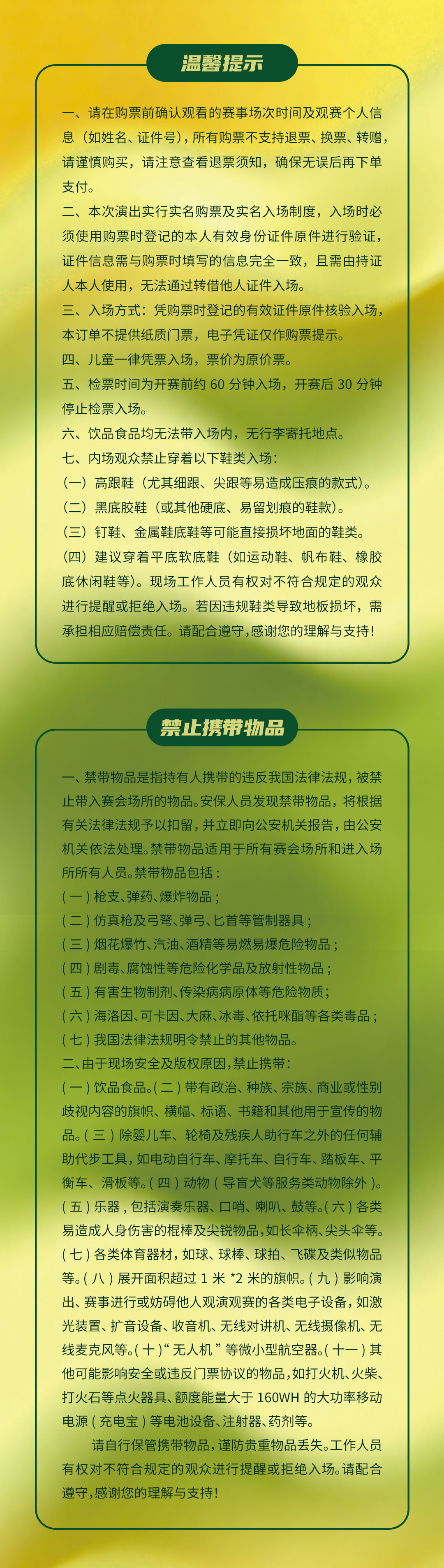 温馨提示

一、请在购票前确认观看的赛事场次时间及观赛个人信息（如姓名、证件号），所有购票不支持退票、换票、转赠，请谨慎购买，请注意查看退票须知，确保无误后再下单支付。

二、本次演出实行实名购票及实名入场制度，入场时必须使用购票时登记的本人有效身份证件原件进行验证，证件信息需与购票时填写的信息完全一致，且需由持证人本人使用，无法通过转借他人证件入场。

三、入场方式：凭购票时登记的有效证件原件核验入场，本订单不提供纸质门票，电子凭证仅作购票提示。

四、儿童一律凭票入场，票价为原价票。

五、检票时间为开赛前约 60 分钟入场，开赛后 30 分钟停止检票入场。

六、饮品食品均无法带入场内，无行李寄托地点。

七、内场观众禁止穿着以下鞋类入场：

（一）高跟鞋（尤其细跟、尖跟等易造成压痕的款式）。

（二）黑底胶鞋（或其他硬底、易留划痕的鞋款）。

（三）钉鞋、金属鞋底鞋等可能直接损坏地面的鞋类。

（四）建议穿着平底软底鞋（如运动鞋、帆布鞋、橡胶底休闲鞋等）。现场工作人员有权对不符合规定的观众进行提醒或拒绝入场。若因违规鞋类导致地板损坏，需承担相应赔偿责任。请配合遵守，感谢您的理解与支持！

禁止携带物品

一、禁带物品是指持有人携带的违反我国法律法规，被禁止带入赛会场所的物品。安保人员发现禁带物品，将根据有关法律法规予以扣留，并立即向公安机关报告，由公安机关依法处理。禁带物品适用于所有赛会场所和进入场所所有人员。禁带物品包括：

（一）枪支、弹药、爆炸物品；

（二）仿真枪及弓弩、弹弓、匕首等管制器具；

（三）烟花爆竹、汽油、酒精等易燃易爆危险物品；

（四）剧毒、腐蚀性等危险化学品及放射性物品；

（五）有害生物制剂、传染病病原体等危险物质；

（六）海洛因、可卡因、大麻、冰毒、依托咪酯等各类毒品；

（七）我国法律法规明令禁止的其他物品。

二、由于现场安全及版权原因，禁止携带：

（一）饮品食品。（二）带有政治、种族、宗族、商业或性别歧视内容的旗帜、横幅、标语、书籍和其他用于宣传的物品。（三）除婴儿车、轮椅及残疾人助行车之外的任何辅助代步工具，如电动自行车、摩托车、自行车、踏板车、平衡车、滑板等。（四）动物（导盲犬等服务类动物除外）。（五）乐器，包括演奏乐器、口哨、喇叭、鼓等。（六）各类易造成人身伤害的棍棒及尖锐物品，如长伞柄、尖头伞等。（七）各类体育器材，如球、球棒、球拍、飞碟及类似物品等。（八）展开面积超过 1 米 *2 米的旗帜。（九）影响演出、赛事进行或妨碍他人观演观赛的各类电子设备，如激光装置、扩音设备、收音机、无线对讲机、无线摄像机、无线麦克风等。（十）“无人机”等微小型航空器。（十一）其他可能影响安全或违反门票协议的物品，如打火机、火柴、打火石等点火器具、额度能量大于 160WH 的大功率移动电源（充电宝）等电池设备、注射器、药剂等。

请自行保管携带物品，谨防贵重物品丢失。工作人员有权对不符合规定的观众进行提醒或拒绝入场。请配合遵守，感谢您的理解与支持！